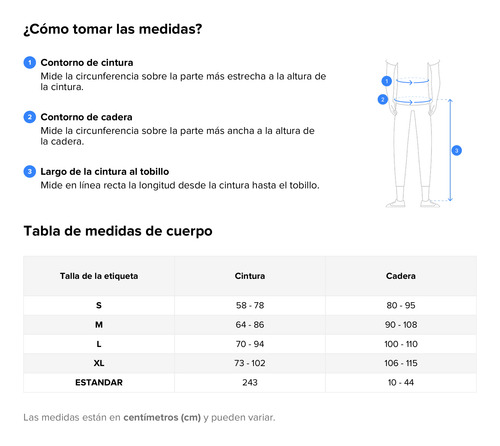 ¿Cómo tomar las medidas?

1 Contorno de cintura
Mide la circunferencia sobre la parte más estrecha a la altura de la cintura.

2 Contorno de cadera
Mide la circunferencia sobre la parte más ancha a la altura de la cadera.

3 Largo de la cintura al tobillo
Mide en línea recta la longitud desde la cintura hasta el tobillo.

1
2
3

Tabla de medidas de cuerpo

| Talla de la etiqueta | Cintura | Cadera |
|---|---|---|
| S | 58 - 78 | 80 - 95 |
| M | 64 - 86 | 90 - 108 |
| L | 70 - 94 | 100 - 110 |
| XL | 73 - 102 | 106 - 115 |
| ESTANDAR | 243 | 10 - 44 |

Las medidas están en centímetros (cm) y pueden variar.